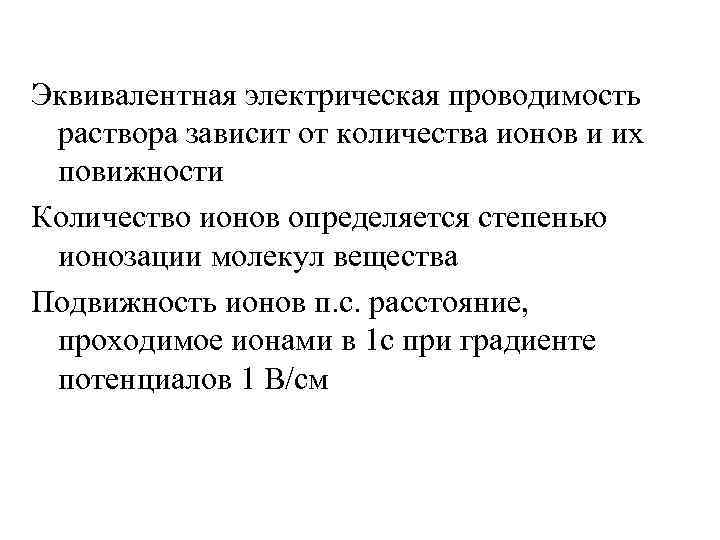 Эквивалентная электрическая проводимость раствора зависит от количества ионов и их повижности

Количество ионов определяется степенью ионозации молекул вещества

Подвижность ионов п.с. расстояние, проходимое ионами в 1с при градиенте потенциалов 1 В/см